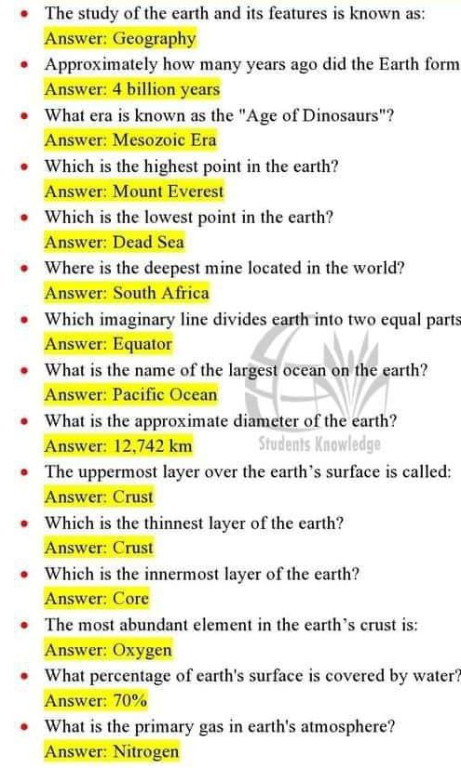 • The study of the earth and its features is known as:
Answer: Geography

• Approximately how many years ago did the Earth form
Answer: 4 billion years

• What era is known as the "Age of Dinosaurs"?
Answer: Mesozoic Era

• Which is the highest point in the earth?
Answer: Mount Everest

• Which is the lowest point in the earth?
Answer: Dead Sea

• Where is the deepest mine located in the world?
Answer: South Africa

• Which imaginary line divides earth into two equal parts
Answer: Equator

• What is the name of the largest ocean on the earth?
Answer: Pacific Ocean

• What is the approximate diameter of the earth?
Answer: 12,742 km

• The uppermost layer over the earth's surface is called:
Answer: Crust

• Which is the thinnest layer of the earth?
Answer: Crust

• Which is the innermost layer of the earth?
Answer: Core

• The most abundant element in the earth's crust is:
Answer: Oxygen

• What percentage of earth's surface is covered by water?
Answer: 70%

• What is the primary gas in earth's atmosphere?
Answer: Nitrogen

Students Knowledge